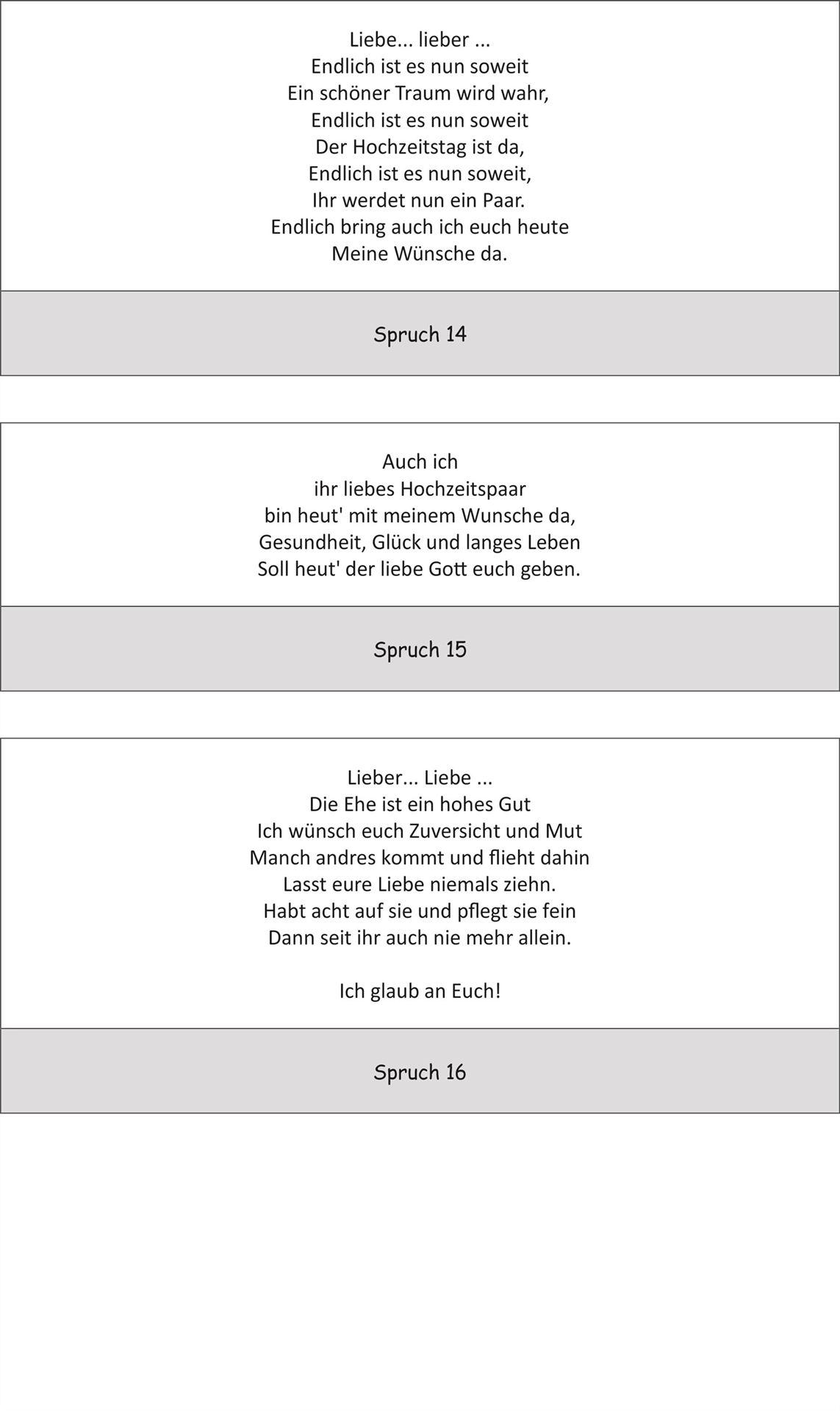 Liebe... lieber ...
Endlich ist es nun soweit
Ein schöner Traum wird wahr,
Endlich ist es nun soweit
Der Hochzeitstag ist da,
Endlich ist es nun soweit,
Ihr werdet nun ein Paar.
Endlich bring auch ich euch heute
Meine Wünsche da.

Spruch 14

Auch ich
ihr liebes Hochzeitspaar
bin heut' mit meinem Wunsche da,
Gesundheit, Glück und langes Leben
Soll heut' der liebe Gott euch geben.

Spruch 15

Lieber... Liebe ...
Die Ehe ist ein hohes Gut
Ich wünsch euch Zuversicht und Mut
Manch andres kommt und flieht dahin
Lasst eure Liebe niemals ziehn.
Habt acht auf sie und pflegt sie fein
Dann seit ihr auch nie mehr allein.

Ich glaub an Euch!

Spruch 16